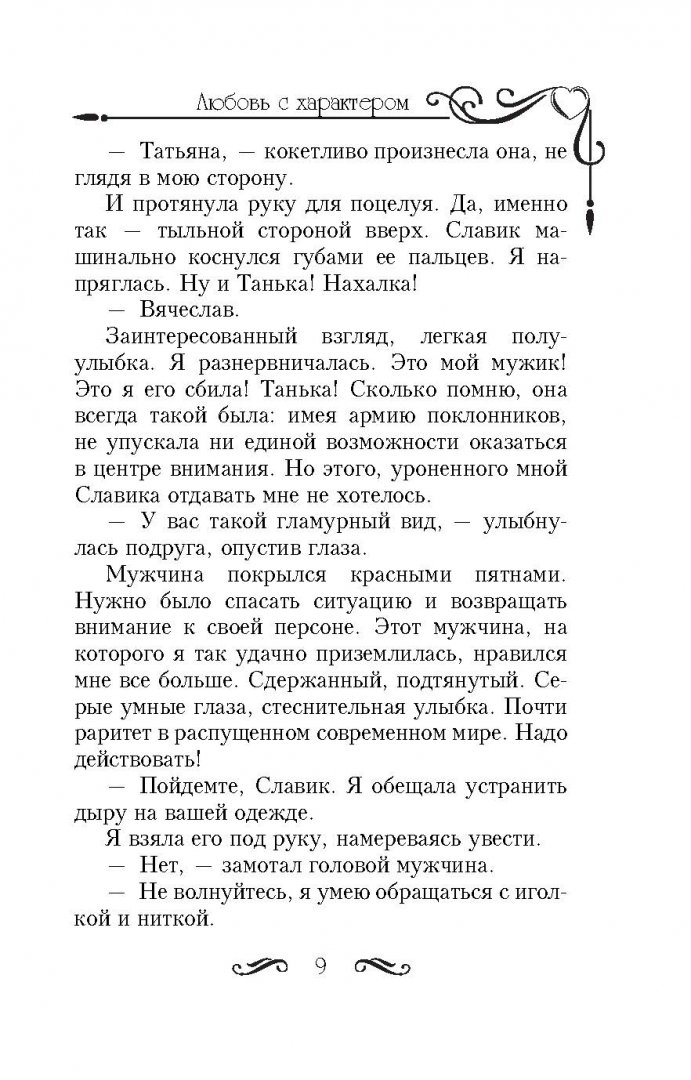 Любовь с характером

— Татьяна, — кокетливо произнесла она, не глядя в мою сторону.

И протянула руку для поцелуя. Да, именно так — тыльной стороной вверх. Славик машинально коснулся губами ее пальцев. Я напряглась. Ну и Танька! Нахалка!

— Вячеслав.

Заинтересованный взгляд, легкая полуулыбка. Я разнервничалась. Это мой мужик! Это я его сбила! Танька! Сколько помню, она всегда такой была: имея армию поклонников, не упускала ни единой возможности оказаться в центре внимания. Но этого, уроненного мной Славика отдавать мне не хотелось.

— У вас такой гламурный вид, — улыбнулась подруга, опустив глаза.

Мужчина покрылся красными пятнами. Нужно было спасать ситуацию и возвращать внимание к своей персоне. Этот мужчина, на которого я так удачно приземлилась, нравился мне все больше. Сдержанный, подтянутый. Серые умные глаза, стеснительная улыбка. Почти раритет в распущенном современном мире. Надо действовать!

— Пойдемте, Славик. Я обещала устранить дыру на вашей одежде.

Я взяла его под руку, намереваясь увести.

— Нет, — замотал головой мужчина.

— Не волнуйтесь, я умею обращаться с иголкой и ниткой.

9